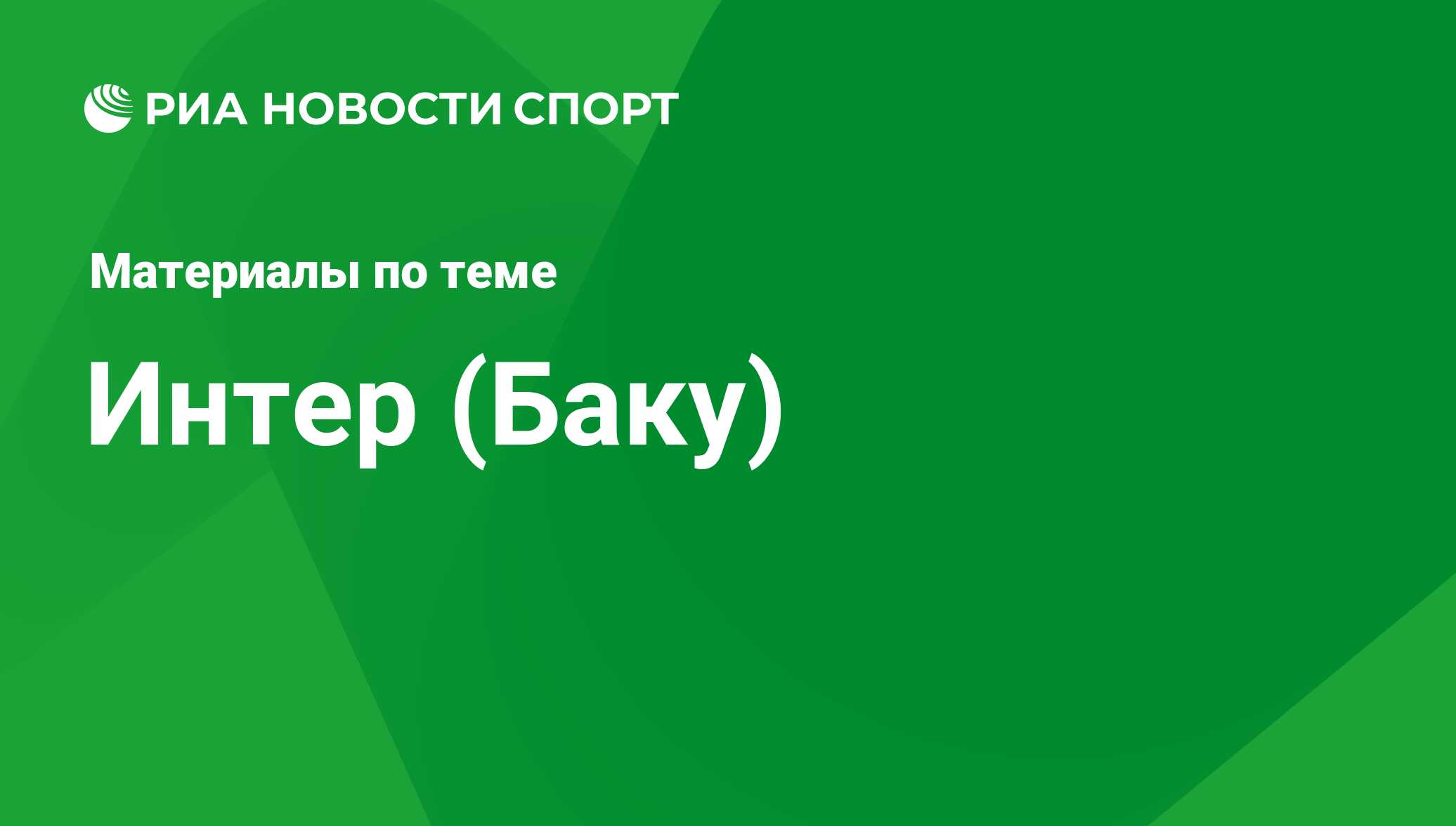 РИА НОВОСТИ СПОРТ

Материалы по теме

Интер (Баку)